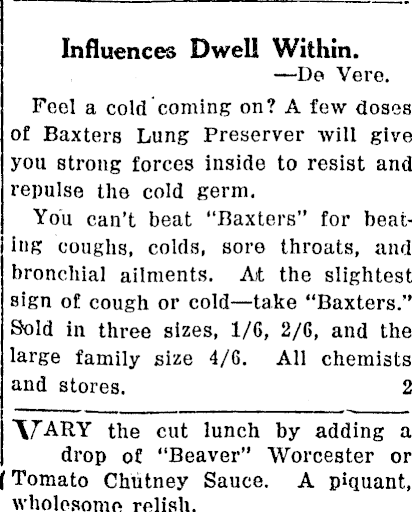 Influences Dwell Within.
—De Vere.

Feel a cold coming on? A few doses of Baxters Lung Preserver will give you strong forces inside to resist and repulse the cold germ.

You can't beat "Baxters" for beating coughs, colds, sore throats, and bronchial ailments. At the slightest sign of cough or cold—take "Baxters." Sold in three sizes, 1/6, 2/6, and the large family size 4/6. All chemists and stores. 2

VARY the cut lunch by adding a drop of "Beaver" Worcester or Tomato Chutney Sauce. A piquant, wholesome relish.